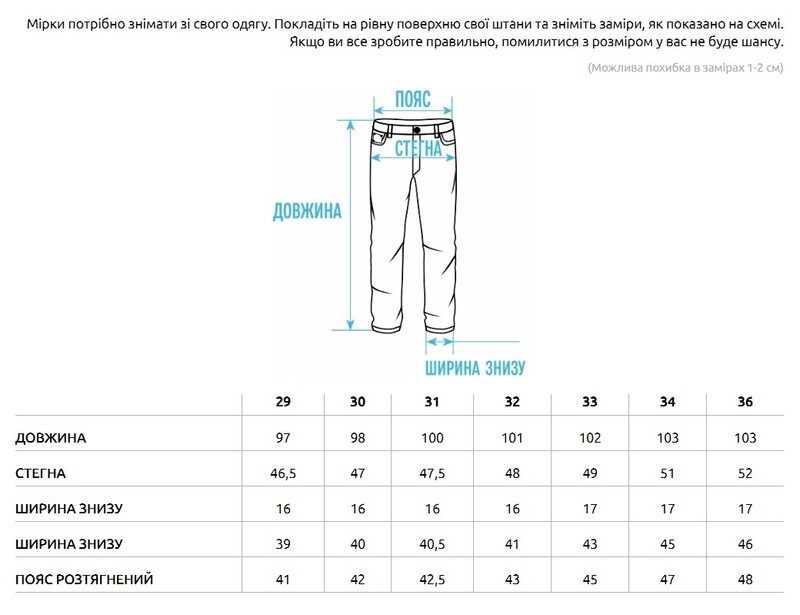 Мірки потрібно знімати зі свого одягу. Покладіть на рівну поверхню свої штани та зніміть заміри, як показано на схемі. Якщо ви все зробите правильно, помилитися з розміром у вас не буде шансу.

(Можлива похибка в замірах 1-2 см)

ПОЯС

СТЕГНА

ДОВЖИНА

ШИРИНА ЗНИЗУ

| | 29 | 30 | 31 | 32 | 33 | 34 | 36 |
|---|---|---|---|---|---|---|---|
| ДОВЖИНА | 97 | 98 | 100 | 101 | 102 | 103 | 103 |
| СТЕГНА | 46,5 | 47 | 47,5 | 48 | 49 | 51 | 52 |
| ШИРИНА ЗНИЗУ | 16 | 16 | 16 | 16 | 17 | 17 | 17 |
| ШИРИНА ЗНИЗУ | 39 | 40 | 40,5 | 41 | 43 | 45 | 46 |
| ПОЯС РОЗТЯГНЕНИЙ | 41 | 42 | 42,5 | 43 | 45 | 47 | 48 |